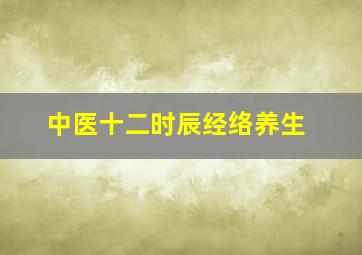 中医十二时辰经络养生